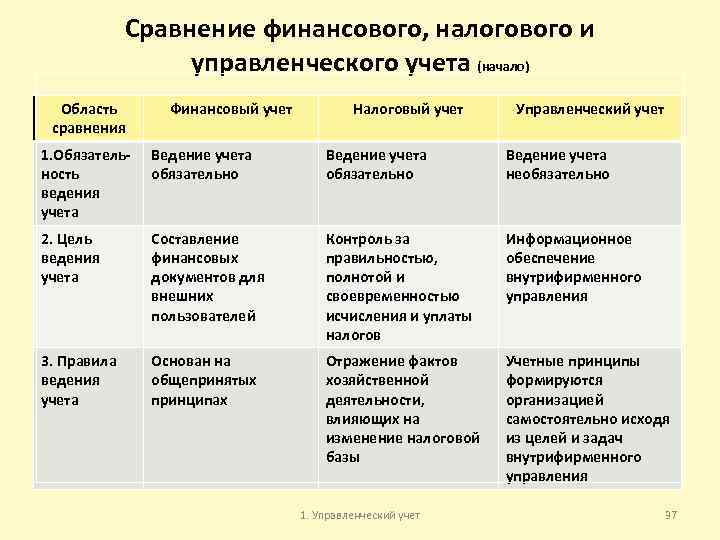 Сравнение финансового, налогового и управленческого учета (начало)

| Область сравнения | Финансовый учет | Налоговый учет | Управленческий учет |
|---|---|---|---|
| 1.Обязательность ведения учета | Ведение учета обязательно | Ведение учета обязательно | Ведение учета необязательно |
| 2. Цель ведения учета | Составление финансовых документов для внешних пользователей | Контроль за правильностью, полнотой и своевременностью исчисления и уплаты налогов | Информационное обеспечение внутрифирменного управления |
| 3. Правила ведения учета | Основан на общепринятых принципах | Отражение фактов хозяйственной деятельности, влияющих на изменение налоговой базы | Учетные принципы формируются организацией самостоятельно исходя из целей и задач внутрифирменного управления |

1. Управленческий учет

37